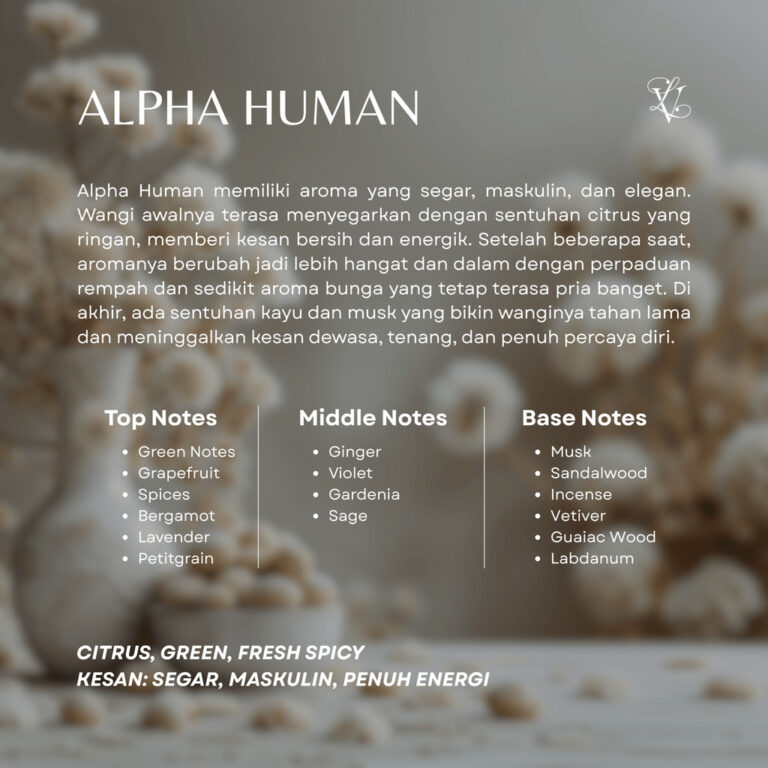 ALPHA HUMAN

VL

Alpha Human memiliki aroma yang segar, maskulin, dan elegan. Wangi awalnya terasa menyegarkan dengan sentuhan citrus yang ringan, memberi kesan bersih dan energik. Setelah beberapa saat, aromanya berubah jadi lebih hangat dan dalam dengan perpaduan rempah dan sedikit aroma bunga yang tetap terasa pria banget. Di akhir, ada sentuhan kayu dan musk yang bikin wanginya tahan lama dan meninggalkan kesan dewasa, tenang, dan penuh percaya diri.

Top Notes
- Green Notes
- Grapefruit
- Spices
- Bergamot
- Lavender
- Petitgrain

Middle Notes
- Ginger
- Violet
- Gardenia
- Sage

Base Notes
- Musk
- Sandalwood
- Incense
- Vetiver
- Guaiac Wood
- Labdanum

CITRUS, GREEN, FRESH SPICY
KESAN: SEGAR, MASKULIN, PENUH ENERGI